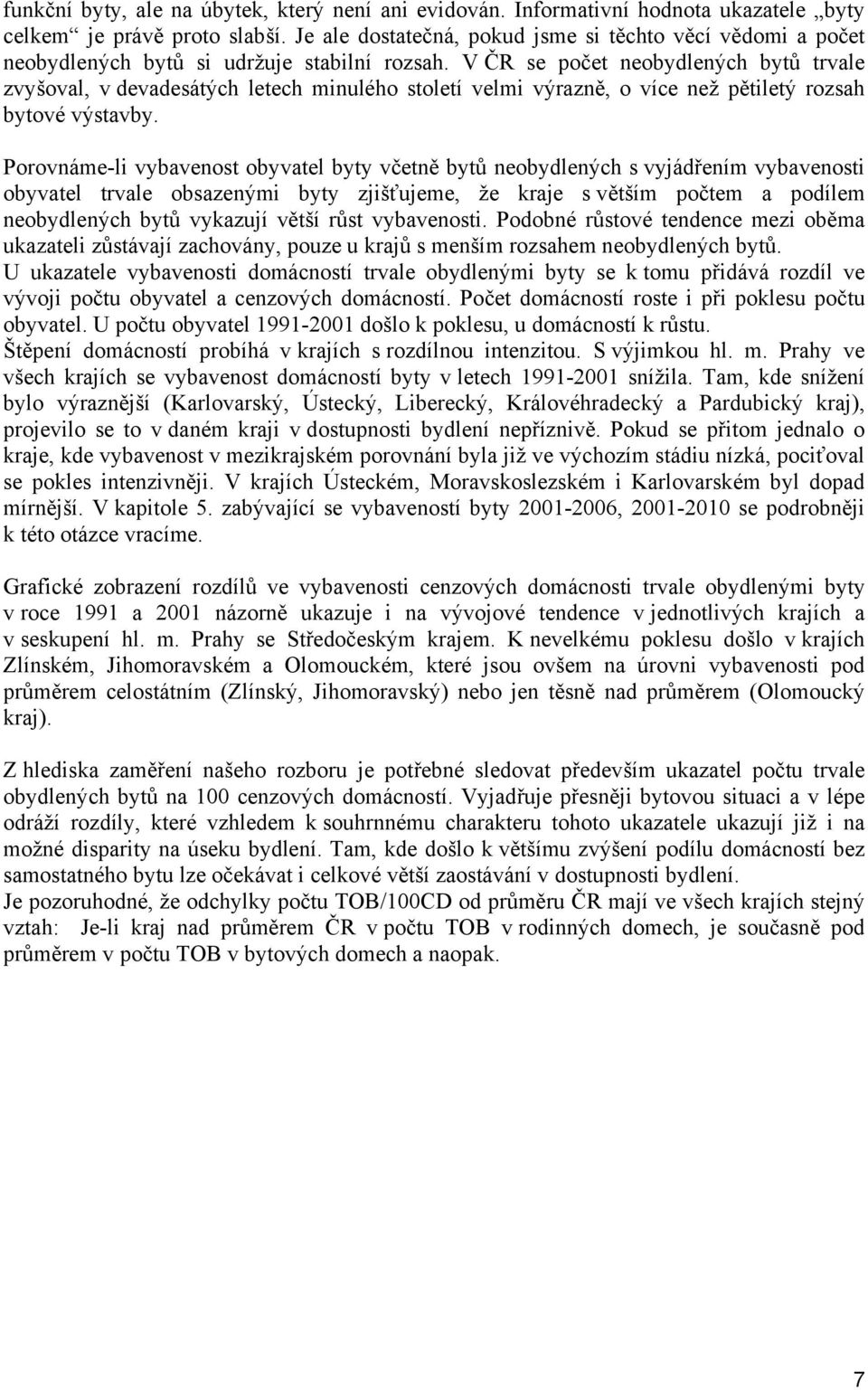 funkční byty, ale na úbytek, který není ani evidován. Informativní hodnota ukazatele „byty celkem“ je právě proto slabší. Je ale dostatečná, pokud jsme si těchto věcí vědomi a počet neobydlených bytů si udržuje stabilní rozsah. V ČR se počet neobydlených bytů trvale zvyšoval, v devadesátých letech minulého století velmi výrazně, o více než pětiletý rozsah bytové výstavby.

Porovnáme-li vybavenost obyvatel byty včetně bytů neobydlených s vyjádřením vybavenosti obyvatel trvale obsazenými byty zjišťujeme, že kraje s větším počtem a podílem neobydlených bytů vykazují větší růst vybavenosti. Podobné růstové tendence mezi oběma ukazateli zůstávají zachovány, pouze u krajů s menším rozsahem neobydlených bytů.
U ukazatele vybavenosti domácností trvale obydlenými byty se k tomu přidává rozdíl ve vývoji počtu obyvatel a cenzových domácností. Počet domácností roste i při poklesu počtu obyvatel. U počtu obyvatel 1991-2001 došlo k poklesu, u domácností k růstu.
Štěpení domácností probíhá v krajích s rozdílnou intenzitou. S výjimkou hl. m. Prahy ve všech krajích se vybavenost domácností byty v letech 1991-2001 snížila. Tam, kde snížení bylo výraznější (Karlovarský, Ústecký, Liberecký, Královéhradecký a Pardubický kraj), projevilo se to v daném kraji v dostupnosti bydlení nepříznivě. Pokud se přitom jednalo o kraje, kde vybavenost v mezikrajském porovnání byla již ve výchozím stádiu nízká, pociťoval se pokles intenzivněji. V krajích Ústeckém, Moravskoslezském i Karlovarském byl dopad mírnější. V kapitole 5. zabývající se vybaveností byty 2001-2006, 2001-2010 se podrobněji k této otázce vracíme.

Grafické zobrazení rozdílů ve vybavenosti cenzových domácnosti trvale obydlenými byty v roce 1991 a 2001 názorně ukazuje i na vývojové tendence v jednotlivých krajích a v seskupení hl. m. Prahy se Středočeským krajem. K nevelkému poklesu došlo v krajích Zlínském, Jihomoravském a Olomouckém, které jsou ovšem na úrovni vybavenosti pod průměrem celostátním (Zlínský, Jihomoravský) nebo jen těsně nad průměrem (Olomoucký kraj).

Z hlediska zaměření našeho rozboru je potřebné sledovat především ukazatel počtu trvale obydlených bytů na 100 cenzových domácností. Vyjadřuje přesněji bytovou situaci a v lépe odráží rozdíly, které vzhledem k souhrnnému charakteru tohoto ukazatele ukazují již i na možné disparity na úseku bydlení. Tam, kde došlo k většímu zvýšení podílu domácností bez samostatného bytu lze očekávat i celkové větší zaostávání v dostupnosti bydlení.
Je pozoruhodné, že odchylky počtu TOB/100CD od průměru ČR mají ve všech krajích stejný vztah: Je-li kraj nad průměrem ČR v počtu TOB v rodinných domech, je současně pod průměrem v počtu TOB v bytových domech a naopak.

7